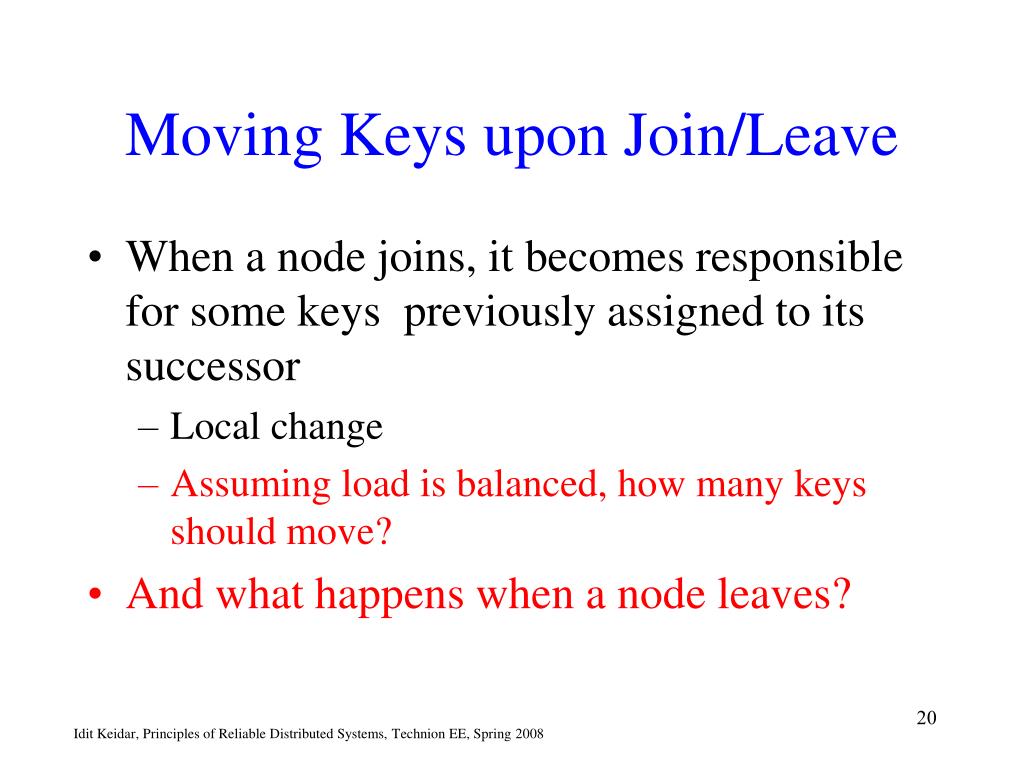 Moving Keys upon Join/Leave

• When a node joins, it becomes responsible for some keys  previously assigned to its successor
  – Local change
  – Assuming load is balanced, how many keys should move?
• And what happens when a node leaves?

20

Idit Keidar, Principles of Reliable Distributed Systems, Technion EE, Spring 2008